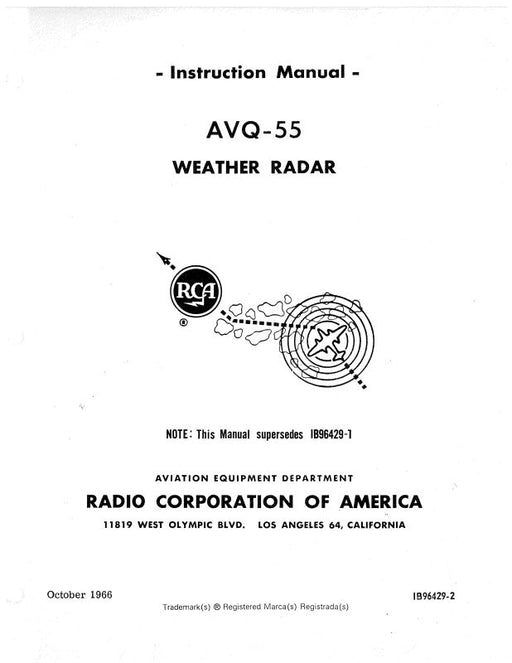 - Instruction Manual -

AVQ-55

WEATHER RADAR

RCA
®

NOTE: This Manual supersedes IB96429-1

AVIATION EQUIPMENT DEPARTMENT

RADIO CORPORATION OF AMERICA

11819 WEST OLYMPIC BLVD. LOS ANGELES 64, CALIFORNIA

October 1966

IB96429-2

Trademark(s) ® Registered Marca(s) Registrada(s)